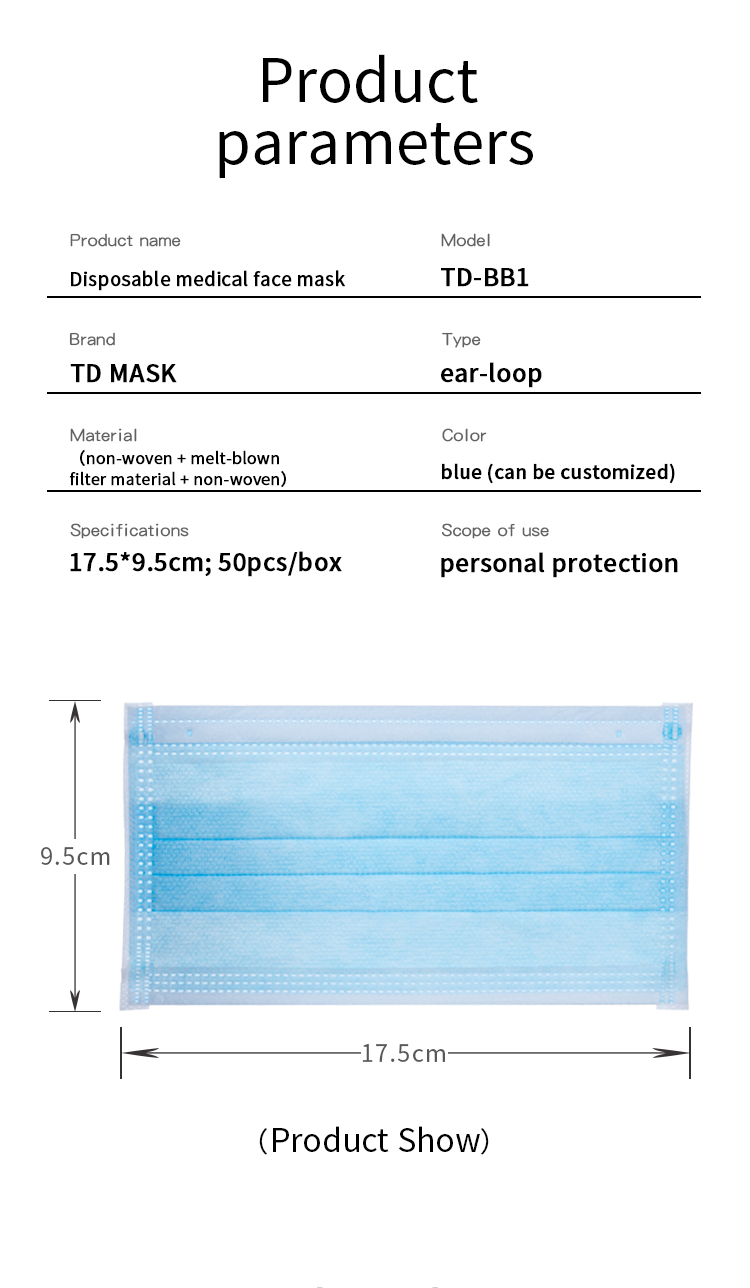 Product parameters

Product name
Disposable medical face mask

Model
TD-BB1

Brand
TD MASK

Type
ear-loop

Material
(non-woven + melt-blown filter material + non-woven)

Color
blue (can be customized)

Specifications
17.5*9.5cm; 50pcs/box

Scope of use
personal protection

9.5cm

17.5cm

(Product Show)